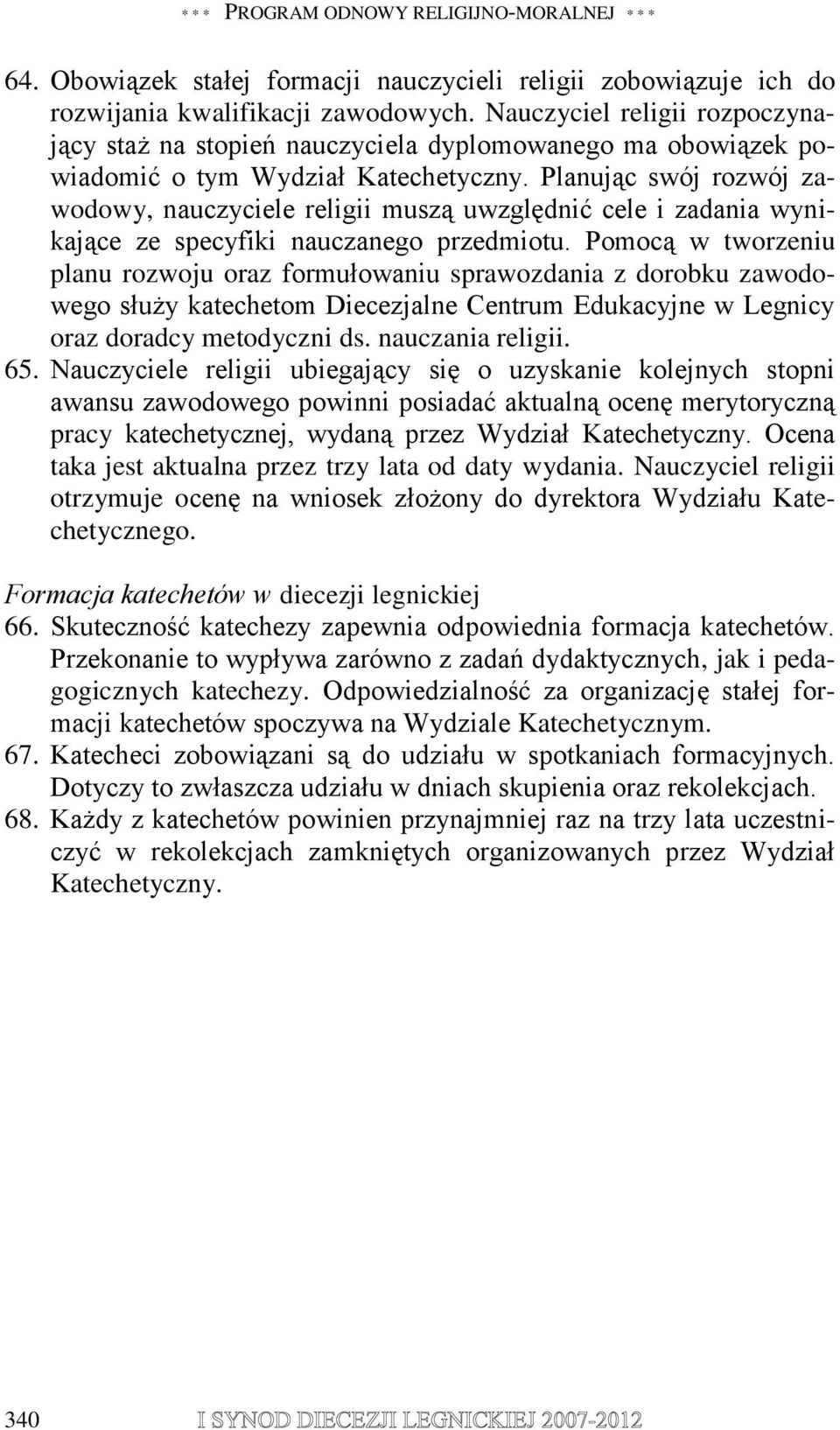 *** PROGRAM ODNOWY RELIGIJNO-MORALNEJ ***

64. Obowiązek stałej formacji nauczycieli religii zobowiązuje ich do rozwijania kwalifikacji zawodowych. Nauczyciel religii rozpoczynający staż na stopień nauczyciela dyplomowanego ma obowiązek powiadomić o tym Wydział Katechetyczny. Planując swój rozwój zawodowy, nauczyciele religii muszą uwzględnić cele i zadania wynikające ze specyfiki nauczanego przedmiotu. Pomocą w tworzeniu planu rozwoju oraz formułowaniu sprawozdania z dorobku zawodowego służy katechetom Diecezjalne Centrum Edukacyjne w Legnicy oraz doradcy metodyczni ds. nauczania religii.

65. Nauczyciele religii ubiegający się o uzyskanie kolejnych stopni awansu zawodowego powinni posiadać aktualną ocenę merytoryczną pracy katechetycznej, wydaną przez Wydział Katechetyczny. Ocena taka jest aktualna przez trzy lata od daty wydania. Nauczyciel religii otrzymuje ocenę na wniosek złożony do dyrektora Wydziału Katechetycznego.

Formacja katechetów w diecezji legnickiej

66. Skuteczność katechezy zapewnia odpowiednia formacja katechetów. Przekonanie to wypływa zarówno z zadań dydaktycznych, jak i pedagogicznych katechezy. Odpowiedzialność za organizację stałej formacji katechetów spoczywa na Wydziale Katechetycznym.

67. Katecheci zobowiązani są do udziału w spotkaniach formacyjnych. Dotyczy to zwłaszcza udziału w dniach skupienia oraz rekolekcjach.

68. Każdy z katechetów powinien przynajmniej raz na trzy lata uczestniczyć w rekolekcjach zamkniętych organizowanych przez Wydział Katechetyczny.

340 I SYNOD DIECEZJI LEGNICKIEJ 2007-2012